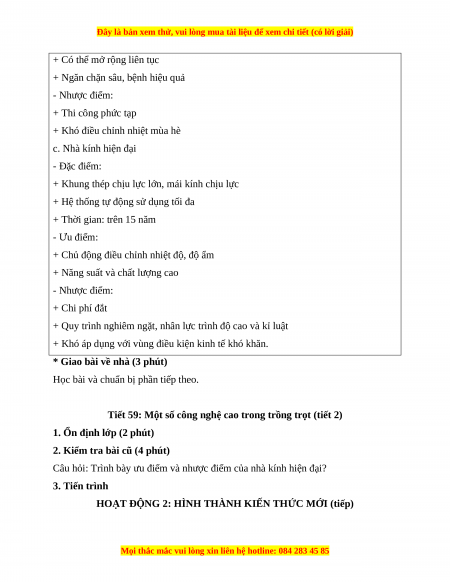 Đây là bản xem thử, vui lòng mua tài liệu để xem chi tiết (có lời giải)

+ Có thể mở rộng liên tục
+ Ngăn chặn sâu, bệnh hiệu quả
- Nhược điểm:
+ Thi công phức tạp
+ Khó điều chỉnh nhiệt mùa hè
c. Nhà kính hiện đại
- Đặc điểm:
+ Khung thép chịu lực lớn, mái kính chịu lực
+ Hệ thống tự động sử dụng tối đa
+ Thời gian: trên 15 năm
- Ưu điểm:
+ Chủ động điều chỉnh nhiệt độ, độ ẩm
+ Năng suất và chất lượng cao
- Nhược điểm:
+ Chi phí đắt
+ Quy trình nghiêm ngặt, nhân lực trình độ cao và kỉ luật
+ Khó áp dụng với vùng điều kiện kinh tế khó khăn.

* Giao bài về nhà (3 phút)

Học bài và chuẩn bị phần tiếp theo.

Tiết 59: Một số công nghệ cao trong trồng trọt (tiết 2)

1. Ổn định lớp (2 phút)

2. Kiểm tra bài cũ (4 phút)

Câu hỏi: Trình bày ưu điểm và nhược điểm của nhà kính hiện đại?

3. Tiến trình

HOẠT ĐỘNG 2: HÌNH THÀNH KIẾN THỨC MỚI (tiếp)

Mọi thắc mắc vui lòng xin liên hệ hotline: 084 283 45 85